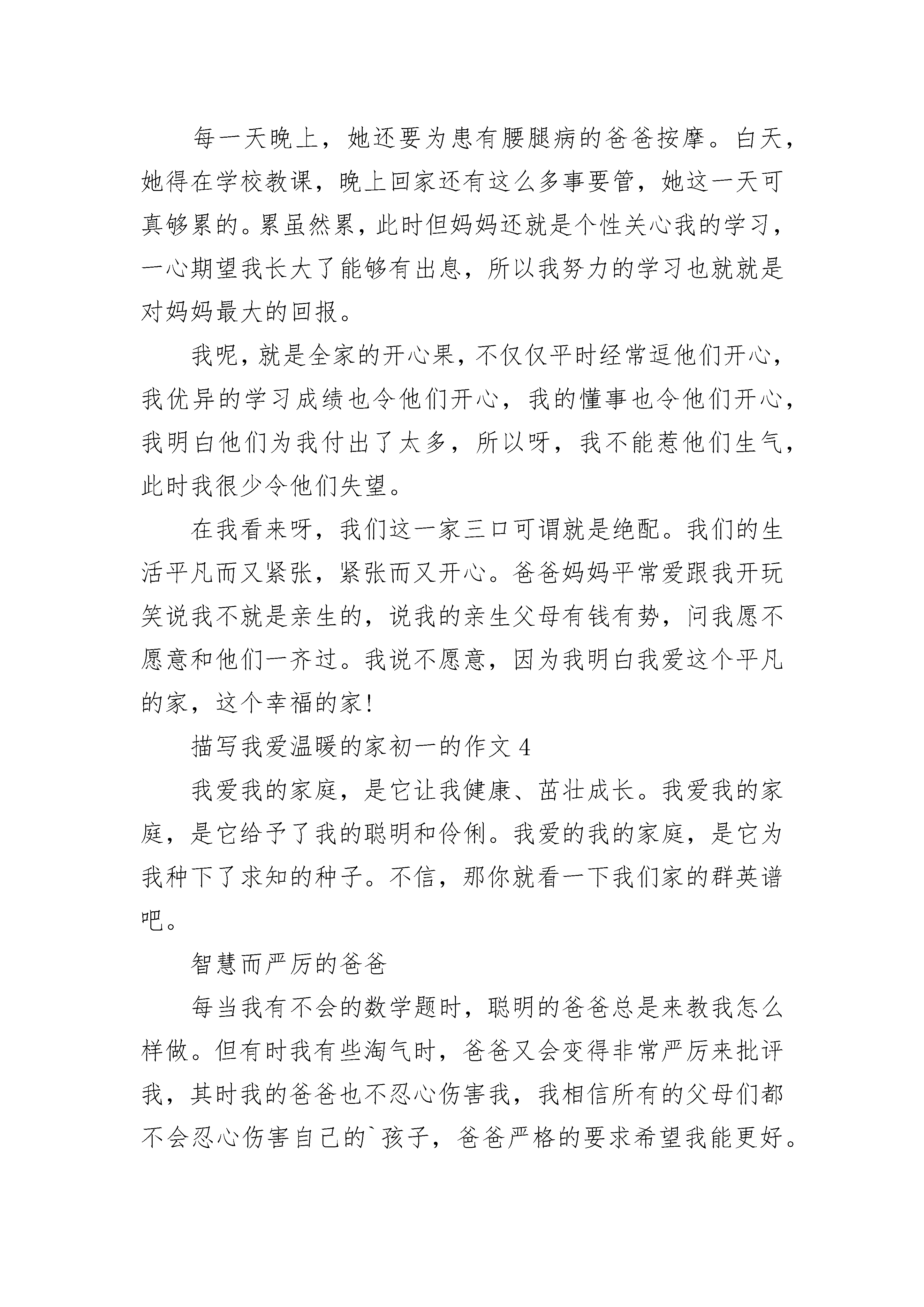 每一天晚上，她还要为患有腰腿病的爸爸按摩。白天，她得在学校教课，晚上回家还有这么多事要管，她这一天可真够累的。累虽然累，此时但妈妈还就是个性关心我的学习，一心期望我长大了能够有出息，所以我努力的学习也就就是对妈妈最大的回报。

我呢，就是全家的开心果，不仅仅平时经常逗他们开心，我优异的学习成绩也令他们开心，我的懂事也令他们开心，我明白他们为我付出了太多，所以呀，我不能惹他们生气，此时我很少令他们失望。

在我看来呀，我们这一家三口可谓就是绝配。我们的生活平凡而又紧张，紧张而又开心。爸爸妈妈平常爱跟我开玩笑说我不就是亲生的，说我的亲生父母有钱有势，问我愿不愿意和他们一齐过。我说不愿意，因为我明白我爱这个平凡的家，这个幸福的家！

描写我爱温暖的家初一的作文 4

我爱我的家庭，是它让我健康、茁壮成长。我爱我的家庭，是它给予了我的聪明和伶俐。我爱的我的家庭，是它为我种下了求知的种子。不信，那你就看一下我们家的群英谱吧。

智慧而严厉的爸爸

每当我有不会的数学题时，聪明的爸爸总是来教我怎么样做。但有时我有些淘气时，爸爸又会变得非常严厉来批评我，其时我的爸爸也不忍心伤害我，我相信所有的父母们都不会忍心伤害自己的`孩子，爸爸严格的要求希望我能更好。